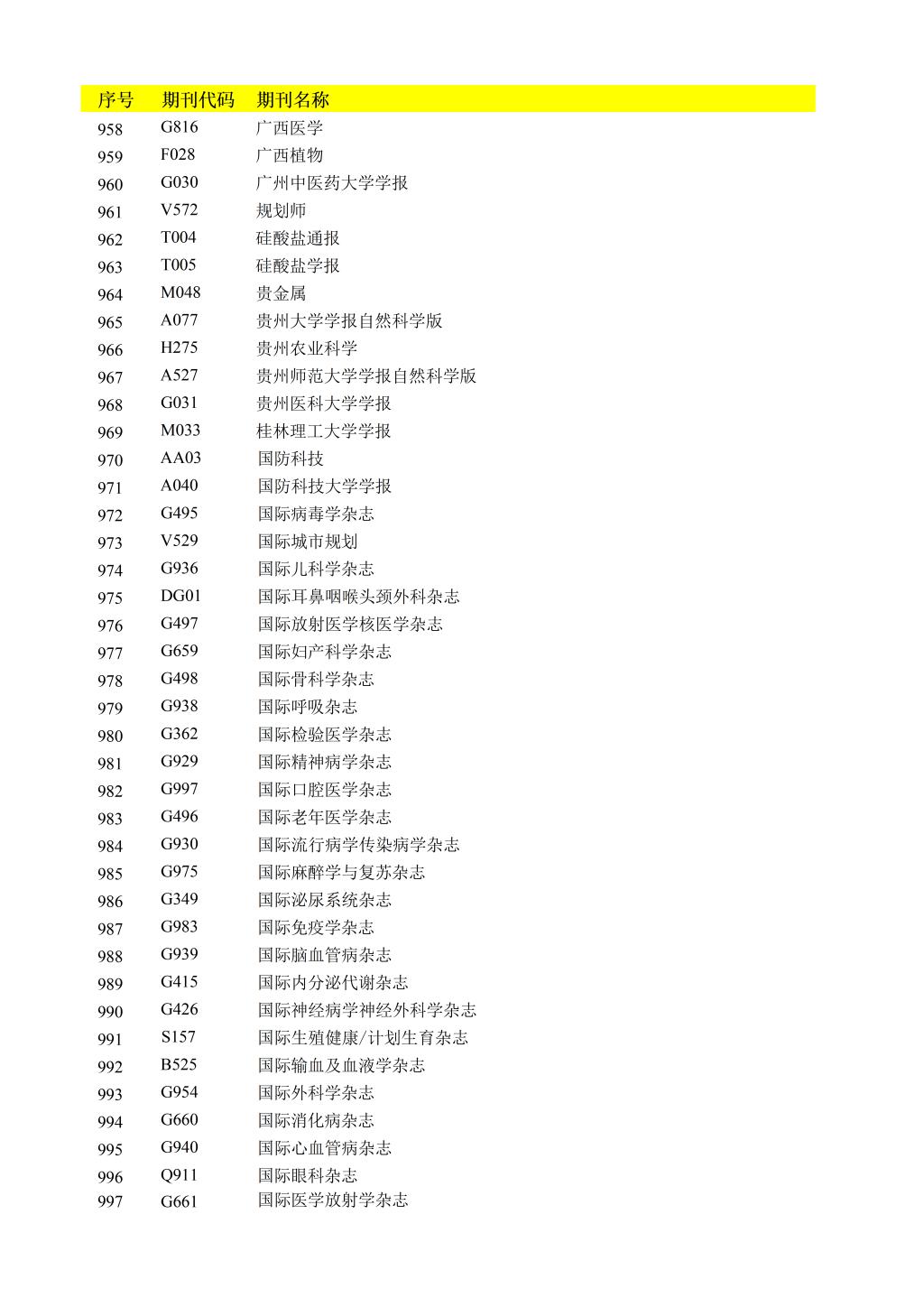 | 序号 | 期刊代码 | 期刊名称 |
|---|---|---|
| 958 | G816 | 广西医学 |
| 959 | F028 | 广西植物 |
| 960 | G030 | 广州中医药大学学报 |
| 961 | V572 | 规划师 |
| 962 | T004 | 硅酸盐通报 |
| 963 | T005 | 硅酸盐学报 |
| 964 | M048 | 贵金属 |
| 965 | A077 | 贵州大学学报自然科学版 |
| 966 | H275 | 贵州农业科学 |
| 967 | A527 | 贵州师范大学学报自然科学版 |
| 968 | G031 | 贵州医科大学学报 |
| 969 | M033 | 桂林理工大学学报 |
| 970 | AA03 | 国防科技 |
| 971 | A040 | 国防科技大学学报 |
| 972 | G495 | 国际病毒学杂志 |
| 973 | V529 | 国际城市规划 |
| 974 | G936 | 国际儿科学杂志 |
| 975 | DG01 | 国际耳鼻咽喉头颈外科杂志 |
| 976 | G497 | 国际放射医学核医学杂志 |
| 977 | G659 | 国际妇产科学杂志 |
| 978 | G498 | 国际骨科学杂志 |
| 979 | G938 | 国际呼吸杂志 |
| 980 | G362 | 国际检验医学杂志 |
| 981 | G929 | 国际精神病学杂志 |
| 982 | G997 | 国际口腔医学杂志 |
| 983 | G496 | 国际老年医学杂志 |
| 984 | G930 | 国际流行病学传染病学杂志 |
| 985 | G975 | 国际麻醉学与复苏杂志 |
| 986 | G349 | 国际泌尿系统杂志 |
| 987 | G983 | 国际免疫学杂志 |
| 988 | G939 | 国际脑血管病杂志 |
| 989 | G415 | 国际内分泌代谢杂志 |
| 990 | G426 | 国际神经病学神经外科学杂志 |
| 991 | S157 | 国际生殖健康/计划生育杂志 |
| 992 | B525 | 国际输血及血液学杂志 |
| 993 | G954 | 国际外科学杂志 |
| 994 | G660 | 国际消化病杂志 |
| 995 | G940 | 国际心血管病杂志 |
| 996 | Q911 | 国际眼科杂志 |
| 997 | G661 | 国际医学放射学杂志 |